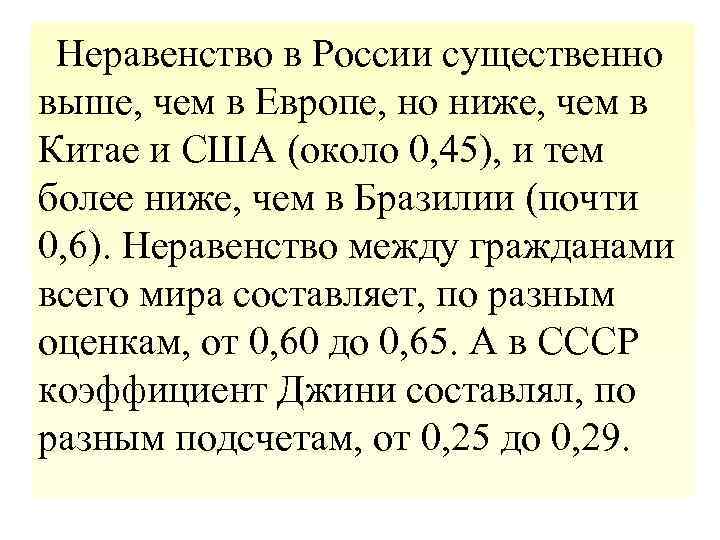 Неравенство в России существенно выше, чем в Европе, но ниже, чем в Китае и США (около 0,45), и тем более ниже, чем в Бразилии (почти 0,6). Неравенство между гражданами всего мира составляет, по разным оценкам, от 0,60 до 0,65. А в СССР коэффициент Джини составлял, по разным подсчетам, от 0,25 до 0,29.